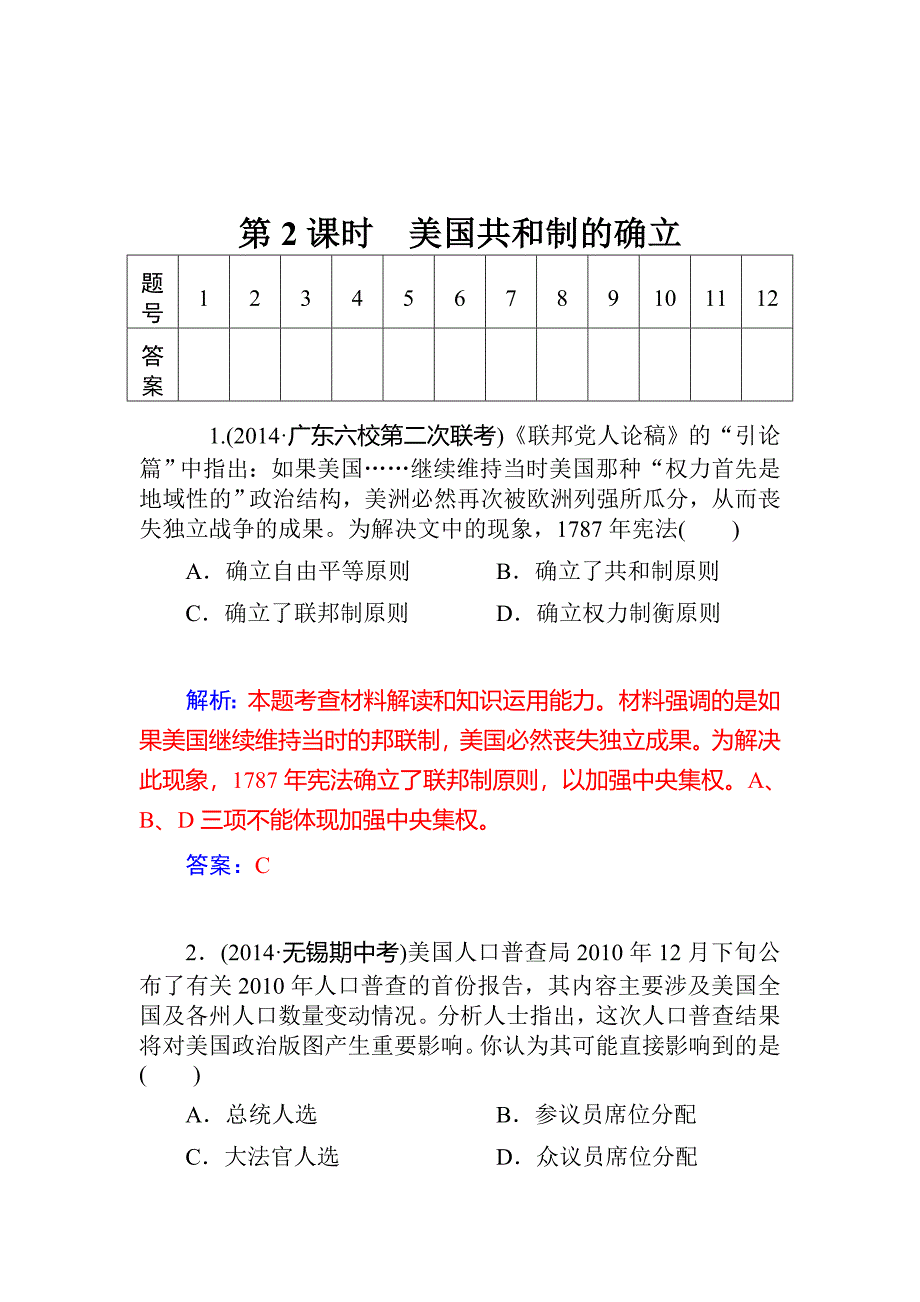 第 2 课时　美国共和制的确立

| 题号 | 1 | 2 | 3 | 4 | 5 | 6 | 7 | 8 | 9 | 10 | 11 | 12 |
|---|---|---|---|---|---|---|---|---|---|---|---|---|
| 答案 | | | | | | | | | | | | |

1.(2014·广东六校第二次联考)《联邦党人论稿》的“引论篇”中指出：如果美国……继续维持当时美国那种“权力首先是地域性的”政治结构，美洲必然再次被欧洲列强所瓜分，从而丧失独立战争的成果。为解决文中的现象，1787 年宪法(　　)

A．确立自由平等原则　　B．确立了共和制原则
C．确立了联邦制原则　　D．确立权力制衡原则

解析：本题考查材料解读和知识运用能力。材料强调的是如果美国继续维持当时的邦联制，美国必然丧失独立成果。为解决此现象，1787 年宪法确立了联邦制原则，以加强中央集权。A、B、D 三项不能体现加强中央集权。

答案：C

2．(2014·无锡期中考)美国人口普查局 2010 年 12 月下旬公布了有关 2010 年人口普查的首份报告，其内容主要涉及美国全国及各州人口数量变动情况。分析人士指出，这次人口普查结果将对美国政治版图产生重要影响。你认为其可能直接影响到的是(　　)

A．总统人选　　B．参议员席位分配
C．大法官人选　　D．众议员席位分配